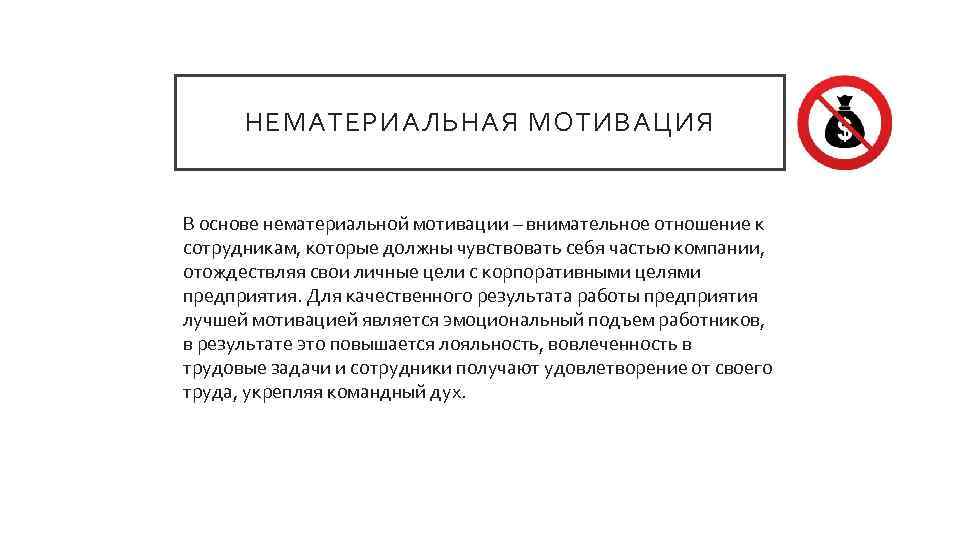 НЕМАТЕРИАЛЬНАЯ МОТИВАЦИЯ

$

В основе нематериальной мотивации – внимательное отношение к сотрудникам, которые должны чувствовать себя частью компании, отождествляя свои личные цели с корпоративными целями предприятия. Для качественного результата работы предприятия лучшей мотивацией является эмоциональный подъем работников, в результате это повышается лояльность, вовлеченность в трудовые задачи и сотрудники получают удовлетворение от своего труда, укрепляя командный дух.